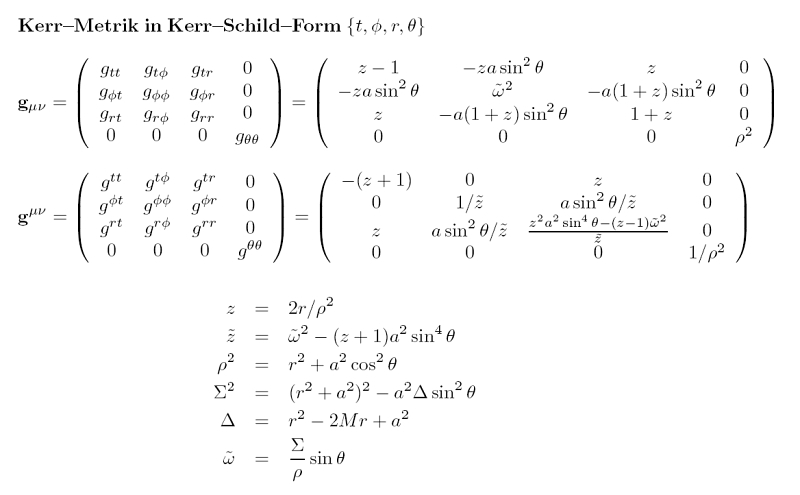 Kerr–Metrik in Kerr–Schild–Form $\{t, \phi, r, \theta\}$

$\mathbf{g}_{\mu\nu} = \begin{pmatrix} g_{tt} & g_{t\phi} & g_{tr} & 0 \\ g_{\phi t} & g_{\phi\phi} & g_{\phi r} & 0 \\ g_{rt} & g_{r\phi} & g_{rr} & 0 \\ 0 & 0 & 0 & g_{\theta\theta} \end{pmatrix} = \begin{pmatrix} z-1 & -za\sin^2\theta & z & 0 \\ -za\sin^2\theta & \tilde{\omega}^2 & -a(1+z)\sin^2\theta & 0 \\ z & -a(1+z)\sin^2\theta & 1+z & 0 \\ 0 & 0 & 0 & \rho^2 \end{pmatrix}$

$\mathbf{g}^{\mu\nu} = \begin{pmatrix} g^{tt} & g^{t\phi} & g^{tr} & 0 \\ g^{\phi t} & g^{\phi\phi} & g^{\phi r} & 0 \\ g^{rt} & g^{r\phi} & g^{rr} & 0 \\ 0 & 0 & 0 & g^{\theta\theta} \end{pmatrix} = \begin{pmatrix} -(z+1) & 0 & z & 0 \\ 0 & 1/\tilde{z} & a\sin^2\theta/\tilde{z} & 0 \\ z & a\sin^2\theta/\tilde{z} & \frac{z^2a^2\sin^4\theta-(z-1)\tilde{\omega}^2}{\tilde{z}} & 0 \\ 0 & 0 & 0 & 1/\rho^2 \end{pmatrix}$

$z = 2r/\rho^2$
$\tilde{z} = \tilde{\omega}^2 - (z+1)a^2\sin^4\theta$
$\rho^2 = r^2 + a^2\cos^2\theta$
$\Sigma^2 = (r^2+a^2)^2 - a^2\Delta\sin^2\theta$
$\Delta = r^2 - 2Mr + a^2$
$\tilde{\omega} = \frac{\Sigma}{\rho}\sin\theta$